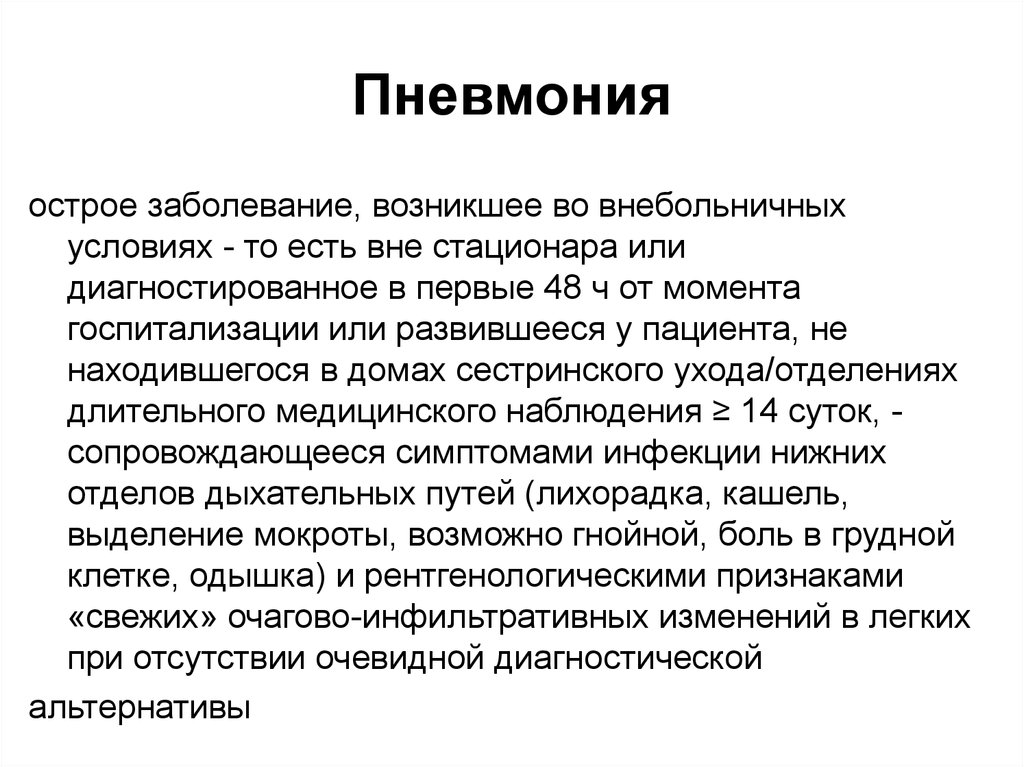 Пневмония

острое заболевание, возникшее во внебольничных условиях - то есть вне стационара или диагностированное в первые 48 ч от момента госпитализации или развившееся у пациента, не находившегося в домах сестринского ухода/отделениях длительного медицинского наблюдения ≥ 14 суток, - сопровождающееся симптомами инфекции нижних отделов дыхательных путей (лихорадка, кашель, выделение мокроты, возможно гнойной, боль в грудной клетке, одышка) и рентгенологическими признаками «свежих» очагово-инфильтративных изменений в легких при отсутствии очевидной диагностической

альтернативы